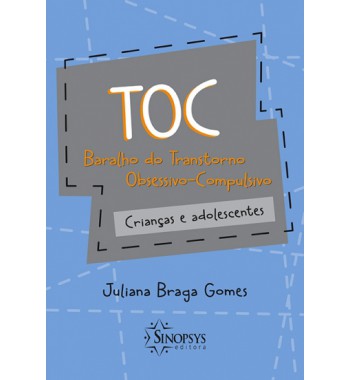 TOC

Baralho do Transtorno
Obsessivo-Compulsivo

Crianças e adolescentes

Juliana Braga Gomes

SINOPSYS
editora